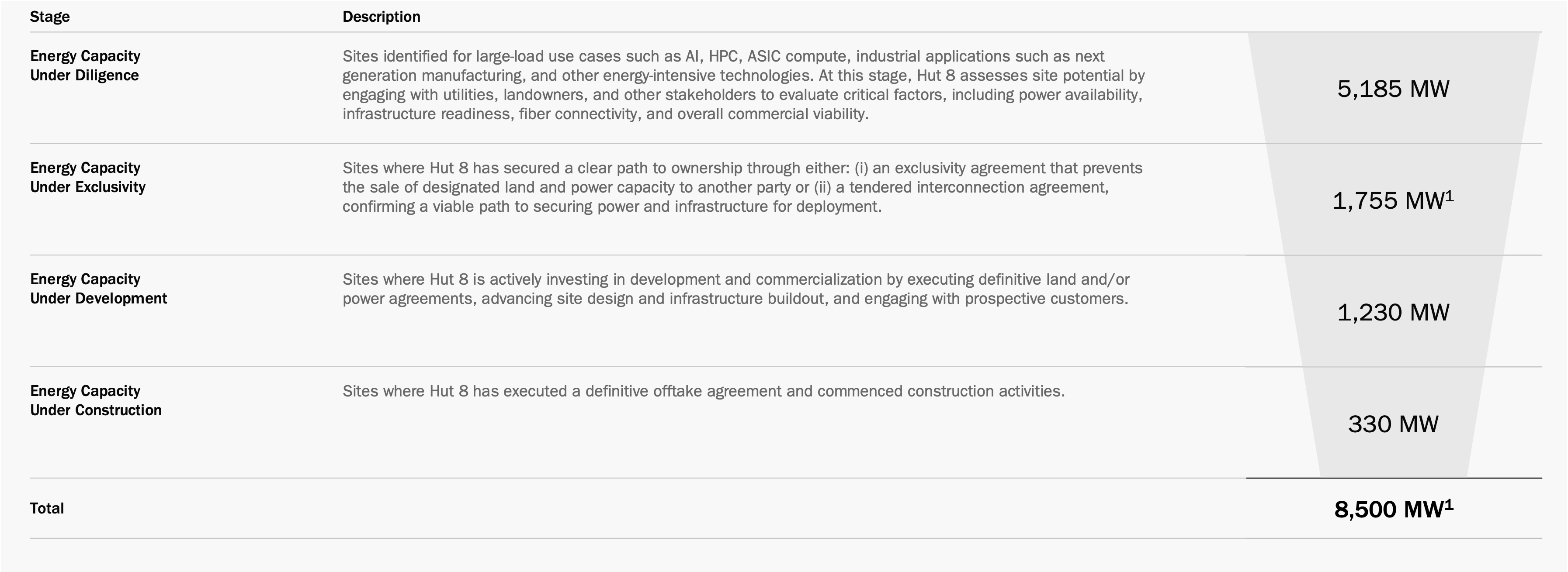 | Stage | Description | |
|---|---|---|
| Energy Capacity Under Diligence | Sites identified for large-load use cases such as AI, HPC, ASIC compute, industrial applications such as next generation manufacturing, and other energy-intensive technologies. At this stage, Hut 8 assesses site potential by engaging with utilities, landowners, and other stakeholders to evaluate critical factors, including power availability, infrastructure readiness, fiber connectivity, and overall commercial viability. | 5,185 MW |
| Energy Capacity Under Exclusivity | Sites where Hut 8 has secured a clear path to ownership through either: (i) an exclusivity agreement that prevents the sale of designated land and power capacity to another party or (ii) a tendered interconnection agreement, confirming a viable path to securing power and infrastructure for deployment. | 1,755 MW$^1$ |
| Energy Capacity Under Development | Sites where Hut 8 is actively investing in development and commercialization by executing definitive land and/or power agreements, advancing site design and infrastructure buildout, and engaging with prospective customers. | 1,230 MW |
| Energy Capacity Under Construction | Sites where Hut 8 has executed a definitive offtake agreement and commenced construction activities. | 330 MW |
| Total | | 8,500 MW$^1$ |